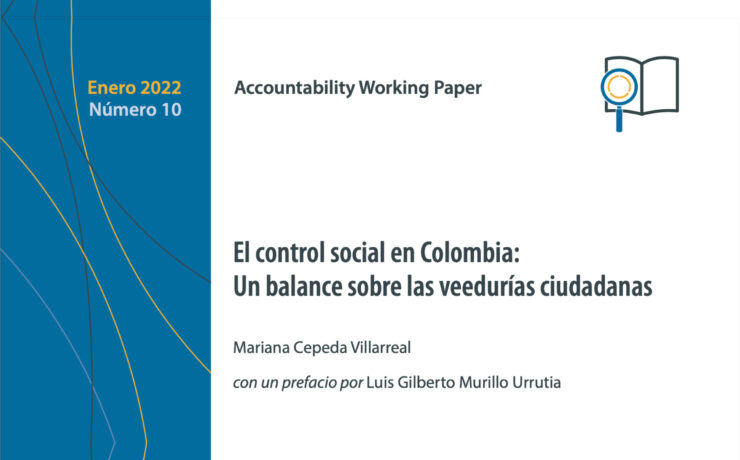 Enero 2022
Número 10

Accountability Working Paper

El control social en Colombia:
Un balance sobre las veedurías ciudadanas

Mariana Cepeda Villarreal

con un prefacio por Luis Gilberto Murillo Urrutia